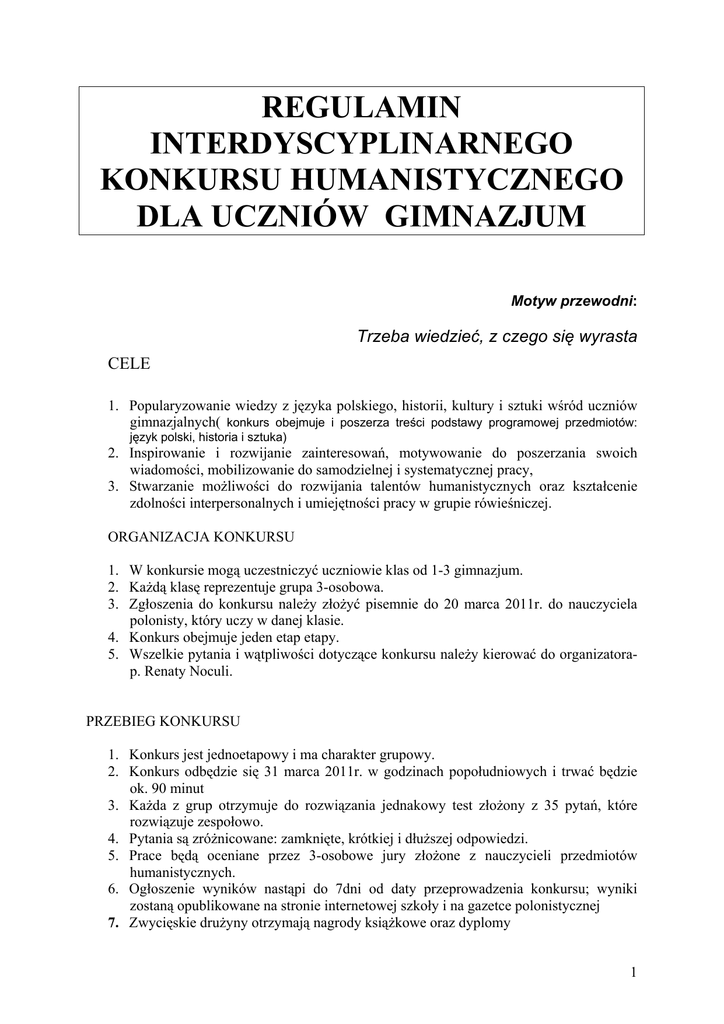 REGULAMIN INTERDYSCYPLINARNEGO KONKURSU HUMANISTYCZNEGO DLA UCZNIÓW GIMNAZJUM

Motyw przewodni:

Trzeba wiedzieć, z czego się wyrasta

CELE

1. Popularyzowanie wiedzy z języka polskiego, historii, kultury i sztuki wśród uczniów gimnazjalnych( konkurs obejmuje i poszerza treści podstawy programowej przedmiotów: język polski, historia i sztuka)
2. Inspirowanie i rozwijanie zainteresowań, motywowanie do poszerzania swoich wiadomości, mobilizowanie do samodzielnej i systematycznej pracy,
3. Stwarzanie możliwości do rozwijania talentów humanistycznych oraz kształcenie zdolności interpersonalnych i umiejętności pracy w grupie rówieśniczej.

ORGANIZACJA KONKURSU

1. W konkursie mogą uczestniczyć uczniowie klas od 1-3 gimnazjum.
2. Każdą klasę reprezentuje grupa 3-osobowa.
3. Zgłoszenia do konkursu należy złożyć pisemnie do 20 marca 2011r. do nauczyciela polonisty, który uczy w danej klasie.
4. Konkurs obejmuje jeden etap etapy.
5. Wszelkie pytania i wątpliwości dotyczące konkursu należy kierować do organizatora- p. Renaty Noculi.

PRZEBIEG KONKURSU

1. Konkurs jest jednoetapowy i ma charakter grupowy.
2. Konkurs odbędzie się 31 marca 2011r. w godzinach popołudniowych i trwać będzie ok. 90 minut
3. Każda z grup otrzymuje do rozwiązania jednakowy test złożony z 35 pytań, które rozwiązuje zespołowo.
4. Pytania są zróżnicowane: zamknięte, krótkiej i dłuższej odpowiedzi.
5. Prace będą oceniane przez 3-osobowe jury złożone z nauczycieli przedmiotów humanistycznych.
6. Ogłoszenie wyników nastąpi do 7dni od daty przeprowadzenia konkursu; wyniki zostaną opublikowane na stronie internetowej szkoły i na gazetce polonistycznej
7. Zwycięskie drużyny otrzymają nagrody książkowe oraz dyplomy

1